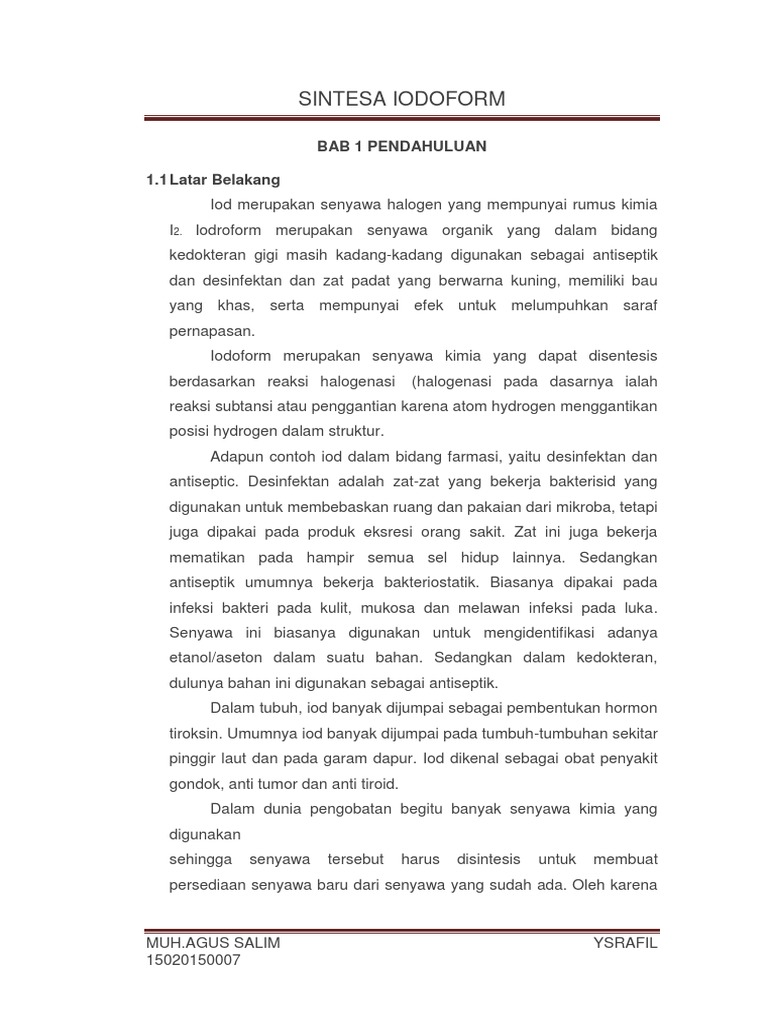 SINTESA IODOFORM

BAB 1 PENDAHULUAN

1.1 Latar Belakang

Iod merupakan senyawa halogen yang mempunyai rumus kimia $I_2$. Iodroform merupakan senyawa organik yang dalam bidang kedokteran gigi masih kadang-kadang digunakan sebagai antiseptik dan desinfektan dan zat padat yang berwarna kuning, memiliki bau yang khas, serta mempunyai efek untuk melumpuhkan saraf pernapasan.

Iodoform merupakan senyawa kimia yang dapat disentesis berdasarkan reaksi halogenasi (halogenasi pada dasarnya ialah reaksi subtansi atau penggantian karena atom hydrogen menggantikan posisi hydrogen dalam struktur.

Adapun contoh iod dalam bidang farmasi, yaitu desinfektan dan antiseptic. Desinfektan adalah zat-zat yang bekerja bakterisid yang digunakan untuk membebaskan ruang dan pakaian dari mikroba, tetapi juga dipakai pada produk eksresi orang sakit. Zat ini juga bekerja mematikan pada hampir semua sel hidup lainnya. Sedangkan antiseptik umumnya bekerja bakteriostatik. Biasanya dipakai pada infeksi bakteri pada kulit, mukosa dan melawan infeksi pada luka. Senyawa ini biasanya digunakan untuk mengidentifikasi adanya etanol/aseton dalam suatu bahan. Sedangkan dalam kedokteran, dulunya bahan ini digunakan sebagai antiseptik.

Dalam tubuh, iod banyak dijumpai sebagai pembentukan hormon tiroksin. Umumnya iod banyak dijumpai pada tumbuh-tumbuhan sekitar pinggir laut dan pada garam dapur. Iod dikenal sebagai obat penyakit gondok, anti tumor dan anti tiroid.

Dalam dunia pengobatan begitu banyak senyawa kimia yang digunakan
sehingga senyawa tersebut harus disintesis untuk membuat persediaan senyawa baru dari senyawa yang sudah ada. Oleh karena

MUH.AGUS SALIM
15020150007
YSRAFIL